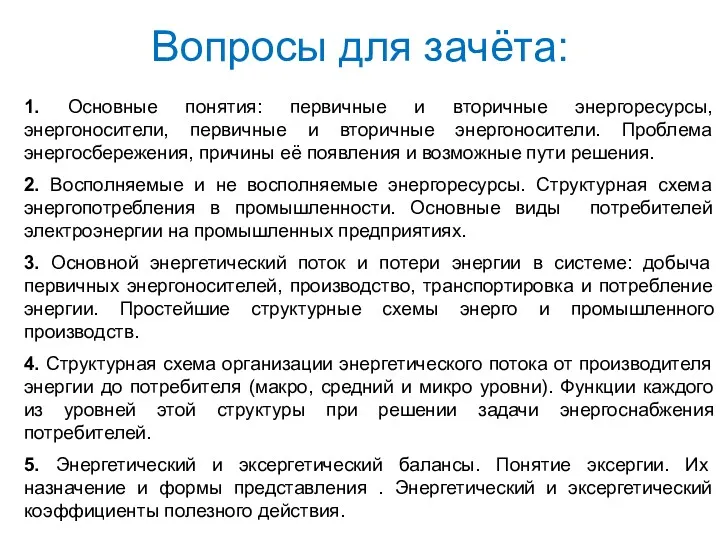 Вопросы для зачёта:

1. Основные понятия: первичные и вторичные энергоресурсы, энергоносители, первичные и вторичные энергоносители. Проблема энергосбережения, причины её появления и возможные пути решения.

2. Восполняемые и не восполняемые энергоресурсы. Структурная схема энергопотребления в промышленности. Основные виды потребителей электроэнергии на промышленных предприятиях.

3. Основной энергетический поток и потери энергии в системе: добыча первичных энергоносителей, производство, транспортировка и потребление энергии. Простейшие структурные схемы энерго и промышленного производств.

4. Структурная схема организации энергетического потока от производителя энергии до потребителя (макро, средний и микро уровни). Функции каждого из уровней этой структуры при решении задачи энергоснабжения потребителей.

5. Энергетический и эксергетический балансы. Понятие эксергии. Их назначение и формы представления . Энергетический и эксергетический коэффициенты полезного действия.